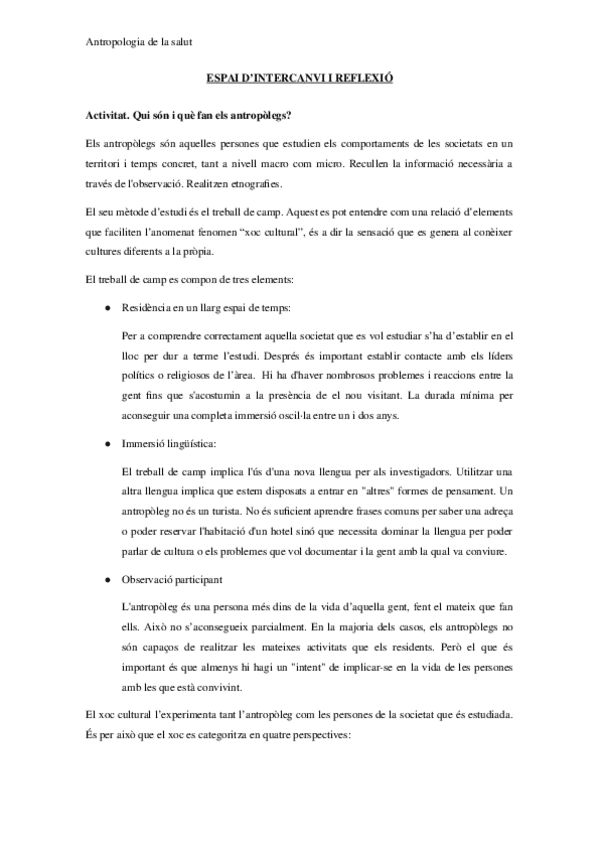 Antropologia de la salut

ESPAI D'INTERCANVI I REFLEXIÓ

Activitat. Qui són i què fan els antropòlegs?

Els antropòlegs són aquelles persones que estudien els comportaments de les societats en un territori i temps concret, tant a nivell macro com micro. Recullen la informació necessària a través de l'observació. Realitzen etnografies.

El seu mètode d'estudi és el treball de camp. Aquest es pot entendre com una relació d'elements que faciliten l'anomenat fenomen "xoc cultural", és a dir la sensació que es genera al conèixer cultures diferents a la pròpia.

El treball de camp es compon de tres elements:

● Residència en un llarg espai de temps:

Per a comprendre correctament aquella societat que es vol estudiar s'ha d'establir en el lloc per dur a terme l'estudi. Després és important establir contacte amb els líders polítics o religiosos de l'àrea. Hi ha d'haver nombrosos problemes i reaccions entre la gent fins que s'acostumin a la presència de el nou visitant. La durada mínima per aconseguir una completa immersió oscil·la entre un i dos anys.

● Immersió lingüística:

El treball de camp implica l'ús d'una nova llengua per als investigadors. Utilitzar una altra llengua implica que estem disposats a entrar en "altres" formes de pensament. Un antropòleg no és un turista. No és suficient aprendre frases comuns per saber una adreça o poder reservar l'habitació d'un hotel sinó que necessita dominar la llengua per poder parlar de cultura o els problemes que vol documentar i la gent amb la qual va conviure.

● Observació participant

L'antropòleg és una persona més dins de la vida d'aquella gent, fent el mateix que fan ells. Això no s'aconsegueix parcialment. En la majoria dels casos, els antropòlegs no són capaços de realitzar les mateixes activitats que els residents. Però el que és important és que almenys hi hagi un "intent" de implicar-se en la vida de les persones amb les que està convivint.

El xoc cultural l'experimenta tant l'antropòleg com les persones de la societat que és estudiada. És per això que el xoc es categoritza en quatre perspectives: